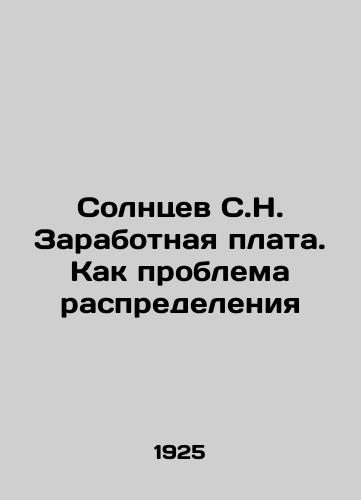 Солнцев С.Н. Заработная плата. Как проблема распределения

1925